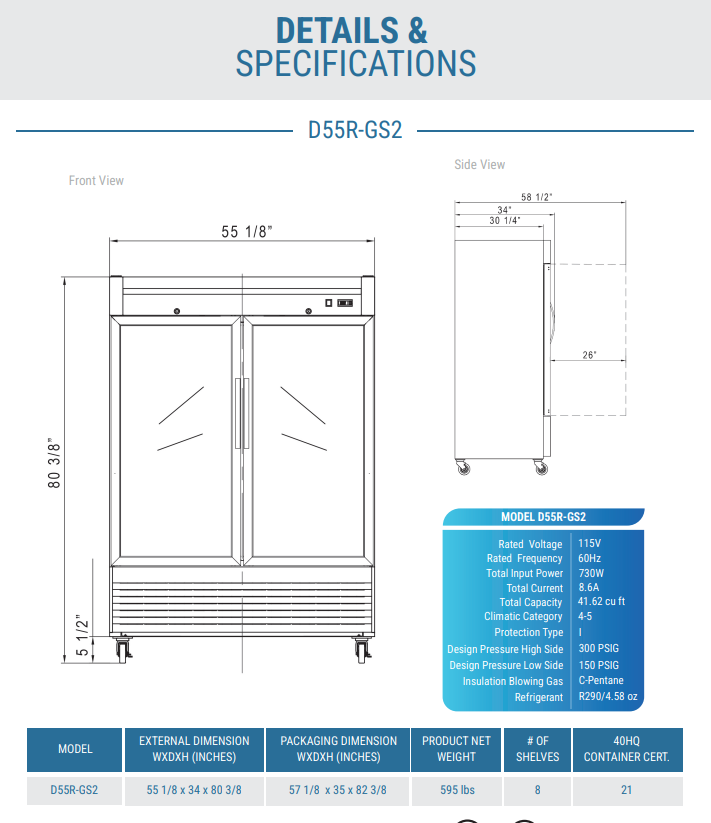 DETAILS &
SPECIFICATIONS

D55R-GS2

Front View

55 1/8"

80 3/8"

5 1/2"

Side View

58 1/2"

34"

30 1/4"

26"

MODEL D55R-GS2

| | |
|---|---|
| Rated Voltage | 115V |
| Rated Frequency | 60Hz |
| Total Input Power | 730W |
| Total Current | 8.6A |
| Total Capacity | 41.62 cu ft |
| Climatic Category | 4-5 |
| Protection Type | I |
| Design Pressure High Side | 300 PSIG |
| Design Pressure Low Side | 150 PSIG |
| Insulation Blowing Gas | C-Pentane |
| Refrigerant | R290/4.58 oz |

| MODEL | EXTERNAL DIMENSION WXDXH (INCHES) | PACKAGING DIMENSION WXDXH (INCHES) | PRODUCT NET WEIGHT | # OF SHELVES | 40HQ CONTAINER CERT. |
|---|---|---|---|---|---|
| D55R-GS2 | 55 1/8 x 34 x 80 3/8 | 57 1/8 x 35 x 82 3/8 | 595 lbs | 8 | 21 |